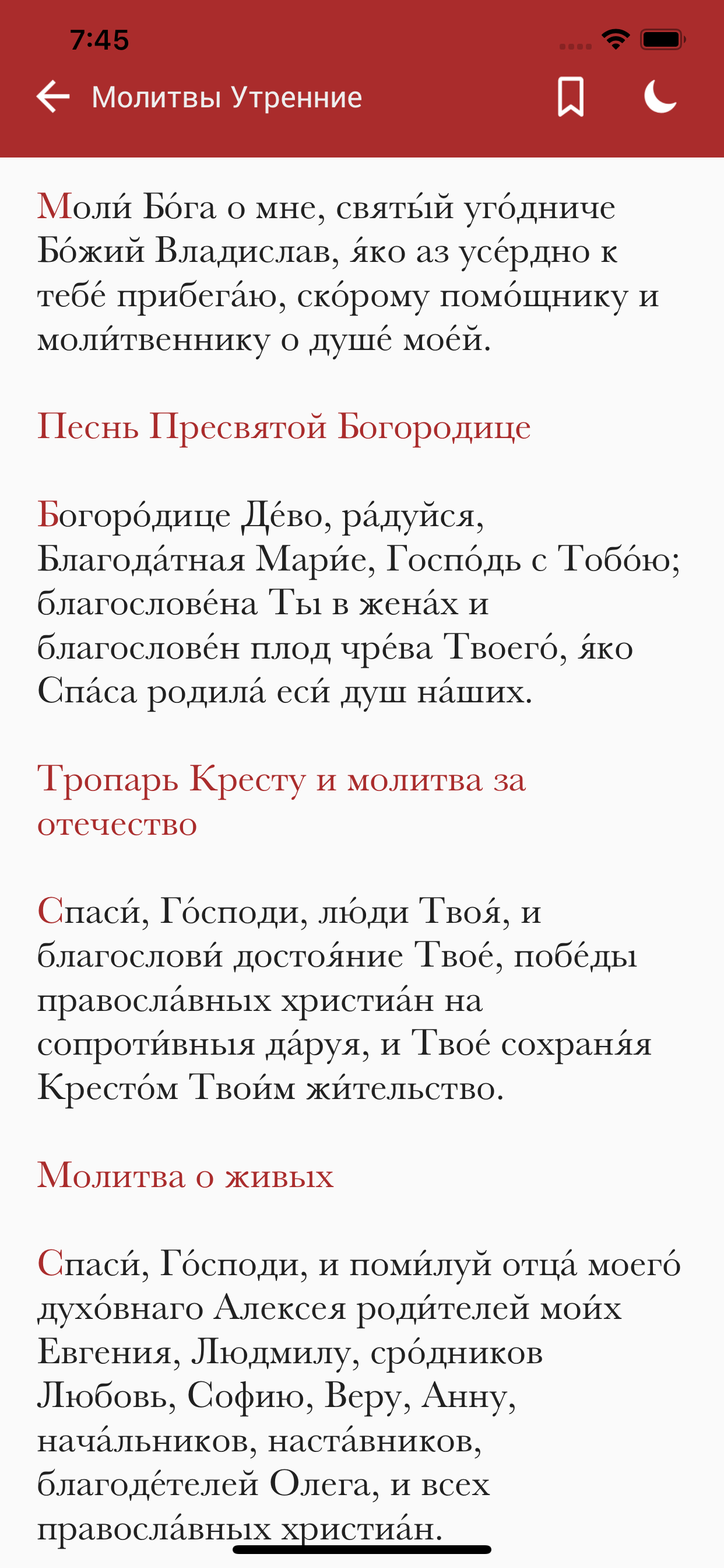 7:45

Молитвы Утренние

Моли́ Бо́га о мне, святы́й уго́дниче Бо́жий Владислав, я́ко аз усе́рдно к тебе́ прибега́ю, ско́рому помо́щнику и моли́твеннику о душе́ мое́й.

Песнь Пресвятой Богородице

Богоро́дице Де́во, ра́дуйся, Благода́тная Мари́е, Госпо́дь с Тобо́ю; благослове́на Ты в жена́х и благослове́н плод чре́ва Твоего́, я́ко Спа́са родила́ еси́ душ на́ших.

Тропарь Кресту и молитва за отечество

Спаси́, Го́споди, лю́ди Твоя́, и благослови́ достоя́ние Твое́, побе́ды правосла́вных христиа́н на сопроти́вныя да́руя, и Твое́ сохраня́я Кресто́м Твои́м жи́тельство.

Молитва о живых

Спаси́, Го́споди, и поми́луй отца́ моего́ духо́внаго Алексея роди́телей мои́х Евгения, Людмилу, сро́дников Любовь, Софию, Веру, Анну, нача́льников, наста́вников, благоде́телей Олега, и всех правосла́вных христиа́н.